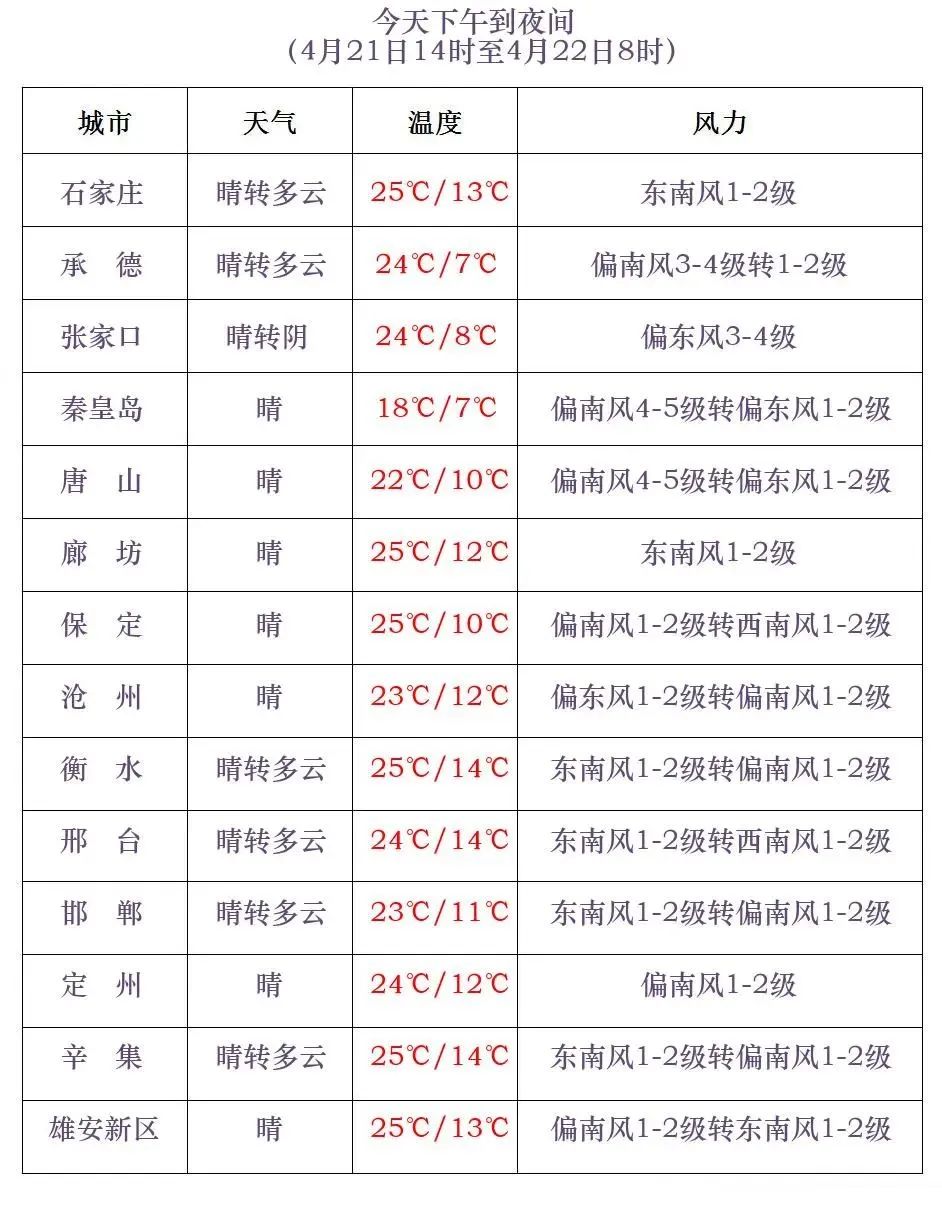 今天下午到夜间
（4月21日14时至4月22日8时）

| 城市 | 天气 | 温度 | 风力 |
|---|---|---|---|
| 石家庄 | 晴转多云 | 25℃/13℃ | 东南风1-2级 |
| 承　德 | 晴转多云 | 24℃/7℃ | 偏南风3-4级转1-2级 |
| 张家口 | 晴转阴 | 24℃/8℃ | 偏东风3-4级 |
| 秦皇岛 | 晴 | 18℃/7℃ | 偏南风4-5级转偏东风1-2级 |
| 唐　山 | 晴 | 22℃/10℃ | 偏南风4-5级转偏东风1-2级 |
| 廊　坊 | 晴 | 25℃/12℃ | 东南风1-2级 |
| 保　定 | 晴 | 25℃/10℃ | 偏南风1-2级转西南风1-2级 |
| 沧　州 | 晴 | 23℃/12℃ | 偏东风1-2级转偏南风1-2级 |
| 衡　水 | 晴转多云 | 25℃/14℃ | 东南风1-2级转偏南风1-2级 |
| 邢　台 | 晴转多云 | 24℃/14℃ | 东南风1-2级转西南风1-2级 |
| 邯　郸 | 晴转多云 | 23℃/11℃ | 东南风1-2级转偏南风1-2级 |
| 定　州 | 晴 | 24℃/12℃ | 偏南风1-2级 |
| 辛　集 | 晴转多云 | 25℃/14℃ | 东南风1-2级转偏南风1-2级 |
| 雄安新区 | 晴 | 25℃/13℃ | 偏南风1-2级转东南风1-2级 |